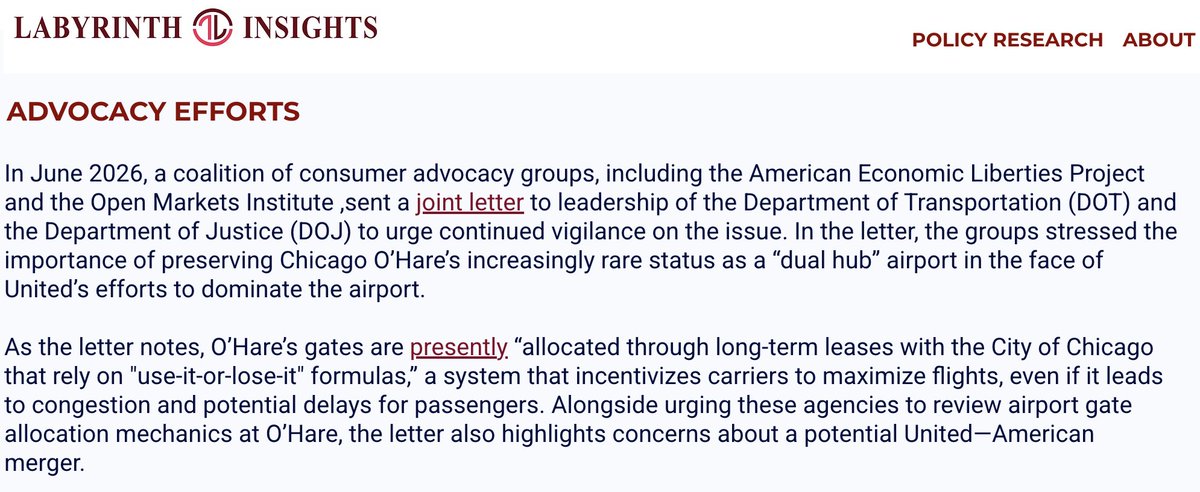 LABYRINTH INSIGHTS

POLICY RESEARCH ABOUT

ADVOCACY EFFORTS

In June 2026, a coalition of consumer advocacy groups, including the American Economic Liberties Project and the Open Markets Institute ,sent a joint letter to leadership of the Department of Transportation (DOT) and the Department of Justice (DOJ) to urge continued vigilance on the issue. In the letter, the groups stressed the importance of preserving Chicago O'Hare's increasingly rare status as a "dual hub" airport in the face of United's efforts to dominate the airport.

As the letter notes, O'Hare's gates are presently "allocated through long-term leases with the City of Chicago that rely on "use-it-or-lose-it" formulas," a system that incentivizes carriers to maximize flights, even if it leads to congestion and potential delays for passengers. Alongside urging these agencies to review airport gate allocation mechanics at O'Hare, the letter also highlights concerns about a potential United—American merger.